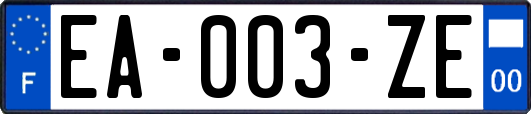 F

EA-003-ZE

00